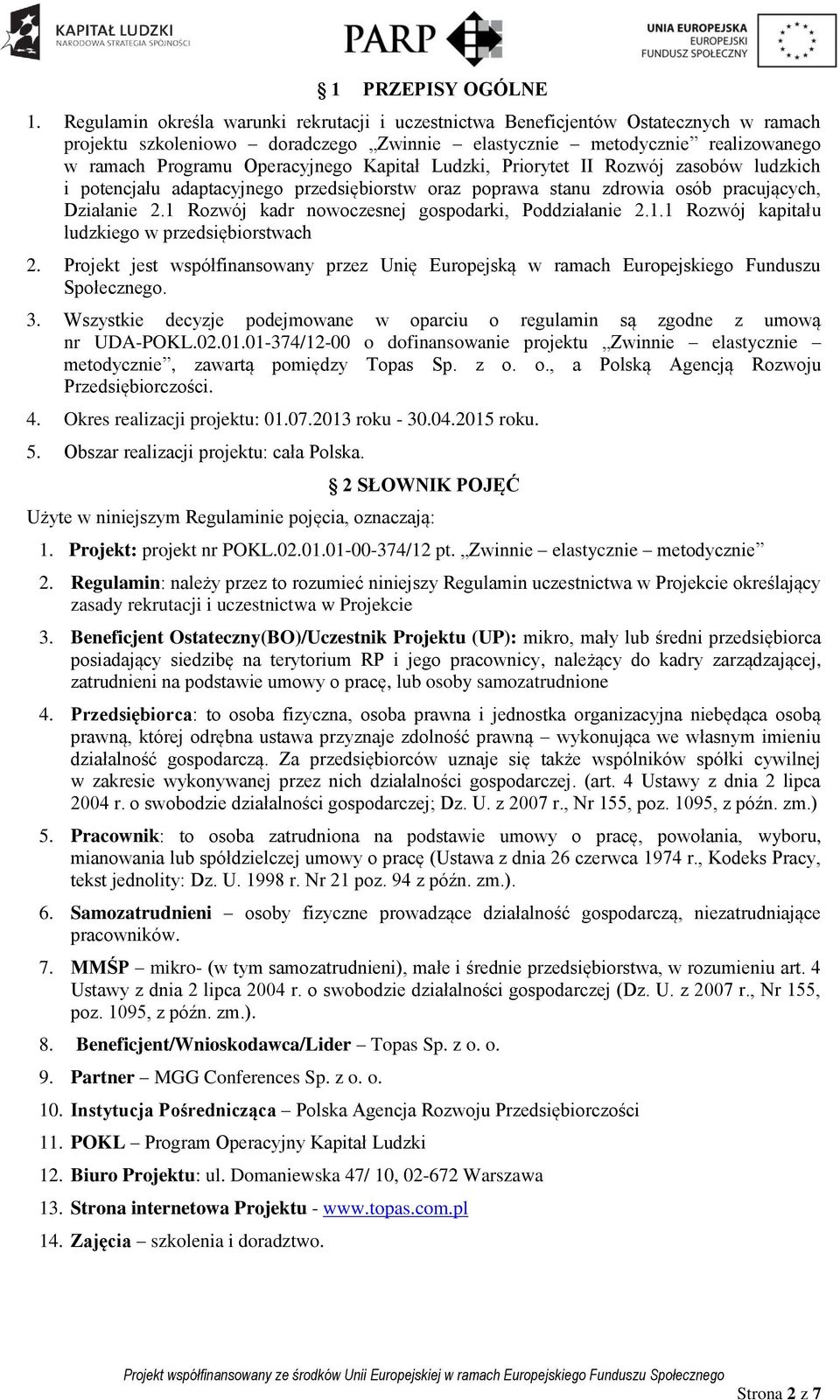 KAPITAŁ LUDZKI
NARODOWA STRATEGIA SPÓJNOŚCI

PARP

UNIA EUROPEJSKA
EUROPEJSKI
FUNDUSZ SPOŁECZNY

§ 1 PRZEPISY OGÓLNE

1. Regulamin określa warunki rekrutacji i uczestnictwa Beneficjentów Ostatecznych w ramach projektu szkoleniowo – doradczego „Zwinnie – elastycznie – metodycznie" realizowanego w ramach Programu Operacyjnego Kapitał Ludzki, Priorytet II Rozwój zasobów ludzkich i potencjału adaptacyjnego przedsiębiorstw oraz poprawa stanu zdrowia osób pracujących, Działanie 2.1 Rozwój kadr nowoczesnej gospodarki, Poddziałanie 2.1.1 Rozwój kapitału ludzkiego w przedsiębiorstwach

2. Projekt jest współfinansowany przez Unię Europejską w ramach Europejskiego Funduszu Społecznego.

3. Wszystkie decyzje podejmowane w oparciu o regulamin są zgodne z umową nr UDA-POKL.02.01.01-374/12-00 o dofinansowanie projektu „Zwinnie – elastycznie – metodycznie", zawartą pomiędzy Topas Sp. z o. o., a Polską Agencją Rozwoju Przedsiębiorczości.

4. Okres realizacji projektu: 01.07.2013 roku - 30.04.2015 roku.

5. Obszar realizacji projektu: cała Polska.

§ 2 SŁOWNIK POJĘĆ

Użyte w niniejszym Regulaminie pojęcia, oznaczają:

1. Projekt: projekt nr POKL.02.01.01-00-374/12 pt. „Zwinnie – elastycznie – metodycznie"

2. Regulamin: należy przez to rozumieć niniejszy Regulamin uczestnictwa w Projekcie określający zasady rekrutacji i uczestnictwa w Projekcie

3. Beneficjent Ostateczny(BO)/Uczestnik Projektu (UP): mikro, mały lub średni przedsiębiorca posiadający siedzibę na terytorium RP i jego pracownicy, należący do kadry zarządzającej, zatrudnieni na podstawie umowy o pracę, lub osoby samozatrudnione

4. Przedsiębiorca: to osoba fizyczna, osoba prawna i jednostka organizacyjna niebędąca osobą prawną, której odrębna ustawa przyznaje zdolność prawną – wykonująca we własnym imieniu działalność gospodarczą. Za przedsiębiorców uznaje się także wspólników spółki cywilnej w zakresie wykonywanej przez nich działalności gospodarczej. (art. 4 Ustawy z dnia 2 lipca 2004 r. o swobodzie działalności gospodarczej; Dz. U. z 2007 r., Nr 155, poz. 1095, z późn. zm.)

5. Pracownik: to osoba zatrudniona na podstawie umowy o pracę, powołania, wyboru, mianowania lub spółdzielczej umowy o pracę (Ustawa z dnia 26 czerwca 1974 r., Kodeks Pracy, tekst jednolity: Dz. U. 1998 r. Nr 21 poz. 94 z późn. zm.).

6. Samozatrudnieni – osoby fizyczne prowadzące działalność gospodarczą, niezatrudniające pracowników.

7. MMŚP – mikro- (w tym samozatrudnieni), małe i średnie przedsiębiorstwa, w rozumieniu art. 4 Ustawy z dnia 2 lipca 2004 r. o swobodzie działalności gospodarczej (Dz. U. z 2007 r., Nr 155, poz. 1095, z późn. zm.).

8. Beneficjent/Wnioskodawca/Lider – Topas Sp. z o. o.

9. Partner – MGG Conferences Sp. z o. o.

10. Instytucja Pośrednicząca – Polska Agencja Rozwoju Przedsiębiorczości

11. POKL – Program Operacyjny Kapitał Ludzki

12. Biuro Projektu: ul. Domaniewska 47/ 10, 02-672 Warszawa

13. Strona internetowa Projektu - www.topas.com.pl

14. Zajęcia – szkolenia i doradztwo.

Projekt współfinansowany ze środków Unii Europejskiej w ramach Europejskiego Funduszu Społecznego

Strona 2 z 7